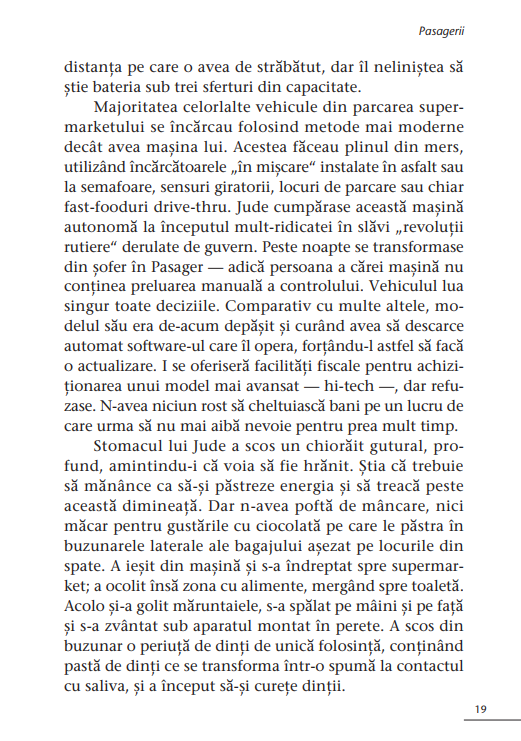 Pasagerii

distanța pe care o avea de străbătut, dar îl neliniștea să știe bateria sub trei sferturi din capacitate.

Majoritatea celorlalte vehicule din parcarea supermarketului se încărcau folosind metode mai moderne decât avea mașina lui. Acestea făceau plinul din mers, utilizând încărcătoarele „în mișcare“ instalate în asfalt sau la semafoare, sensuri giratorii, locuri de parcare sau chiar fast-fooduri drive-thru. Jude cumpărase această mașină autonomă la începutul mult-ridicatei în slăvi „revoluții rutiere“ derulate de guvern. Peste noapte se transformase din șofer în Pasager — adică persoana a cărei mașină nu conținea preluarea manuală a controlului. Vehiculul lua singur toate deciziile. Comparativ cu multe altele, modelul său era de-acum depășit și curând avea să descarce automat software-ul care îl opera, forțându-l astfel să facă o actualizare. I se oferiseră facilități fiscale pentru achiziționarea unui model mai avansat — hi-tech —, dar refuzase. N-avea niciun rost să cheltuiască bani pe un lucru de care urma să nu mai aibă nevoie pentru prea mult timp.

Stomacul lui Jude a scos un chiorăit gutural, profund, amintindu-i că voia să fie hrănit. Știa că trebuie să mănânce ca să-și păstreze energia și să treacă peste această dimineață. Dar n-avea poftă de mâncare, nici măcar pentru gustările cu ciocolată pe care le păstra în buzunarele laterale ale bagajului așezat pe locurile din spate. A ieșit din mașină și s-a îndreptat spre supermarket; a ocolit însă zona cu alimente, mergând spre toaletă. Acolo și-a golit măruntaiele, s-a spălat pe mâini și pe față și s-a zvântat sub aparatul montat în perete. A scos din buzunar o periuță de dinți de unică folosință, conținând pastă de dinți ce se transforma într-o spumă la contactul cu saliva, și a început să-și curețe dinții.

19